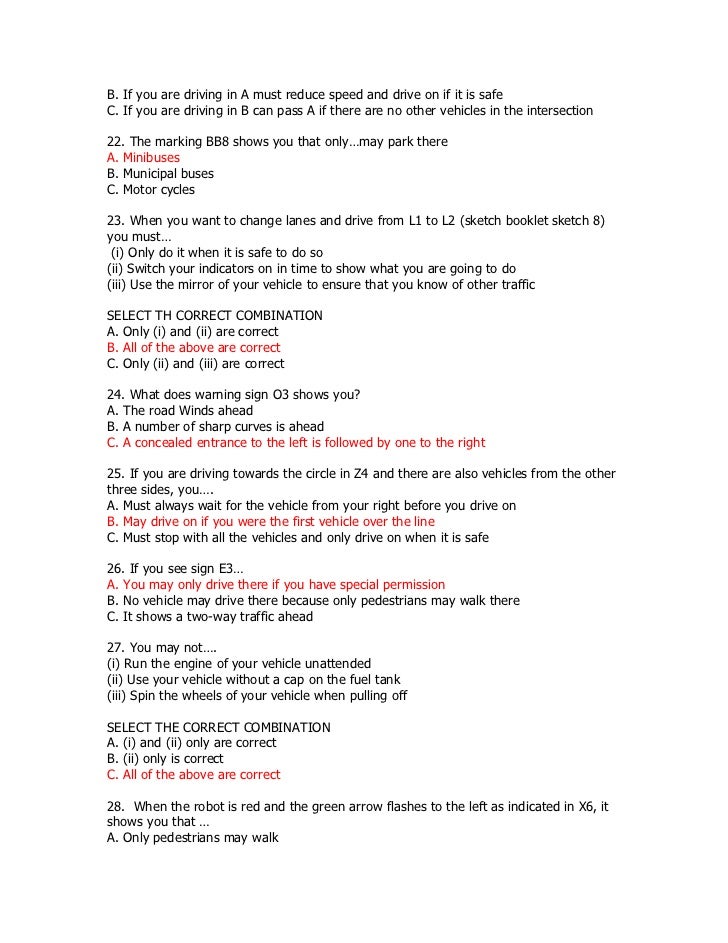 B. If you are driving in A must reduce speed and drive on if it is safe
C. If you are driving in B can pass A if there are no other vehicles in the intersection

22. The marking BB8 shows you that only…may park there
A. Minibuses
B. Municipal buses
C. Motor cycles

23. When you want to change lanes and drive from L1 to L2 (sketch booklet sketch 8) you must…
(i) Only do it when it is safe to do so
(ii) Switch your indicators on in time to show what you are going to do
(iii) Use the mirror of your vehicle to ensure that you know of other traffic

SELECT TH CORRECT COMBINATION
A. Only (i) and (ii) are correct
B. All of the above are correct
C. Only (ii) and (iii) are correct

24. What does warning sign O3 shows you?
A. The road Winds ahead
B. A number of sharp curves is ahead
C. A concealed entrance to the left is followed by one to the right

25. If you are driving towards the circle in Z4 and there are also vehicles from the other three sides, you….
A. Must always wait for the vehicle from your right before you drive on
B. May drive on if you were the first vehicle over the line
C. Must stop with all the vehicles and only drive on when it is safe

26. If you see sign E3…
A. You may only drive there if you have special permission
B. No vehicle may drive there because only pedestrians may walk there
C. It shows a two-way traffic ahead

27. You may not….
(i) Run the engine of your vehicle unattended
(ii) Use your vehicle without a cap on the fuel tank
(iii) Spin the wheels of your vehicle when pulling off

SELECT THE CORRECT COMBINATION
A. (i) and (ii) only are correct
B. (ii) only is correct
C. All of the above are correct

28. When the robot is red and the green arrow flashes to the left as indicated in X6, it shows you that …
A. Only pedestrians may walk